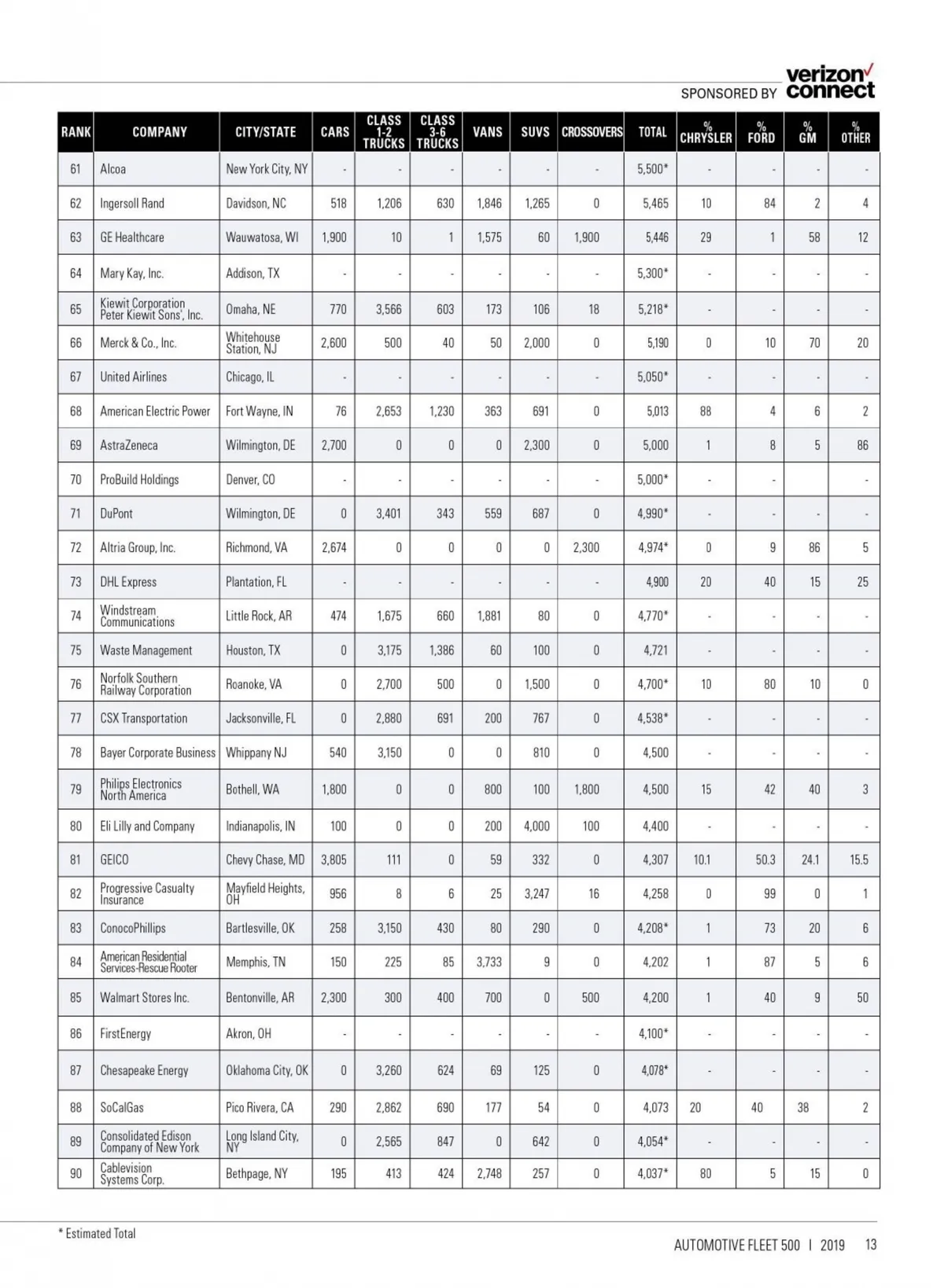 SPONSORED BY verizon connect

| RANK | COMPANY | CITY/STATE | CARS | CLASS 1-2 TRUCKS | CLASS 3-6 TRUCKS | VANS | SUVS | CROSSOVERS | TOTAL | % CHRYSLER | % FORD | % GM | % OTHER |
|---|---|---|---|---|---|---|---|---|---|---|---|---|---|
| 61 | Alcoa | New York City, NY | - | - | - | - | - | - | 5,500* | - | - | - | - |
| 62 | Ingersoll Rand | Davidson, NC | 518 | 1,206 | 630 | 1,846 | 1,265 | 0 | 5,465 | 10 | 84 | 2 | 4 |
| 63 | GE Healthcare | Wauwatosa, WI | 1,900 | 10 | 1 | 1,575 | 60 | 1,900 | 5,446 | 29 | 1 | 58 | 12 |
| 64 | Mary Kay, Inc. | Addison, TX | - | - | - | - | - | - | 5,300* | - | - | - | - |
| 65 | Kiewit Corporation Peter Kiewit Sons', Inc. | Omaha, NE | 770 | 3,566 | 603 | 173 | 106 | 18 | 5,218* | - | - | - | - |
| 66 | Merck & Co., Inc. | Whitehouse Station, NJ | 2,600 | 500 | 40 | 50 | 2,000 | 0 | 5,190 | 0 | 10 | 70 | 20 |
| 67 | United Airlines | Chicago, IL | - | - | - | - | - | - | 5,050* | - | - | - | - |
| 68 | American Electric Power | Fort Wayne, IN | 76 | 2,653 | 1,230 | 363 | 691 | 0 | 5,013 | 88 | 4 | 6 | 2 |
| 69 | AstraZeneca | Wilmington, DE | 2,700 | 0 | 0 | 0 | 2,300 | 0 | 5,000 | 1 | 8 | 5 | 86 |
| 70 | ProBuild Holdings | Denver, CO | - | - | - | - | - | - | 5,000* | - | - |  | - |
| 71 | DuPont | Wilmington, DE | 0 | 3,401 | 343 | 559 | 687 | 0 | 4,990* | - | - | - | - |
| 72 | Altria Group, Inc. | Richmond, VA | 2,674 | 0 | 0 | 0 | 0 | 2,300 | 4,974* | 0 | 9 | 86 | 5 |
| 73 | DHL Express | Plantation, FL | - | - | - | - | - | - | 4,900 | 20 | 40 | 15 | 25 |
| 74 | Windstream Communications | Little Rock, AR | 474 | 1,675 | 660 | 1,881 | 80 | 0 | 4,770* | - | - | - | - |
| 75 | Waste Management | Houston, TX | 0 | 3,175 | 1,386 | 60 | 100 | 0 | 4,721 | - | - | - | - |
| 76 | Norfolk Southern Railway Corporation | Roanoke, VA | 0 | 2,700 | 500 | 0 | 1,500 | 0 | 4,700* | 10 | 80 | 10 | 0 |
| 77 | CSX Transportation | Jacksonville, FL | 0 | 2,880 | 691 | 200 | 767 | 0 | 4,538* | - | - | - | - |
| 78 | Bayer Corporate Business | Whippany NJ | 540 | 3,150 | 0 | 0 | 810 | 0 | 4,500 | - | - | - | - |
| 79 | Philips Electronics North America | Bothell, WA | 1,800 | 0 | 0 | 800 | 100 | 1,800 | 4,500 | 15 | 42 | 40 | 3 |
| 80 | Eli Lilly and Company | Indianapolis, IN | 100 | 0 | 0 | 200 | 4,000 | 100 | 4,400 | - | - | - | - |
| 81 | GEICO | Chevy Chase, MD | 3,805 | 111 | 0 | 59 | 332 | 0 | 4,307 | 10.1 | 50.3 | 24.1 | 15.5 |
| 82 | Progressive Casualty Insurance | Mayfield Heights, OH | 956 | 8 | 6 | 25 | 3,247 | 16 | 4,258 | 0 | 99 | 0 | 1 |
| 83 | ConocoPhillips | Bartlesville, OK | 258 | 3,150 | 430 | 80 | 290 | 0 | 4,208* | 1 | 73 | 20 | 6 |
| 84 | American Residential Services-Rescue Rooter | Memphis, TN | 150 | 225 | 85 | 3,733 | 9 | 0 | 4,202 | 1 | 87 | 5 | 6 |
| 85 | Walmart Stores Inc. | Bentonville, AR | 2,300 | 300 | 400 | 700 | 0 | 500 | 4,200 | 1 | 40 | 9 | 50 |
| 86 | FirstEnergy | Akron, OH | - | - | - | - | - | - | 4,100* | - | - | - | - |
| 87 | Chesapeake Energy | Oklahoma City, OK | 0 | 3,260 | 624 | 69 | 125 | 0 | 4,078* | - | - | - | - |
| 88 | SoCalGas | Pico Rivera, CA | 290 | 2,862 | 690 | 177 | 54 | 0 | 4,073 | 20 | 40 | 38 | 2 |
| 89 | Consolidated Edison Company of New York | Long Island City, NY | 0 | 2,565 | 847 | 0 | 642 | 0 | 4,054* | - | - | - | - |
| 90 | Cablevision Systems Corp. | Bethpage, NY | 195 | 413 | 424 | 2,748 | 257 | 0 | 4,037* | 80 | 5 | 15 | 0 |

* Estimated Total

AUTOMOTIVE FLEET 500 | 2019 13